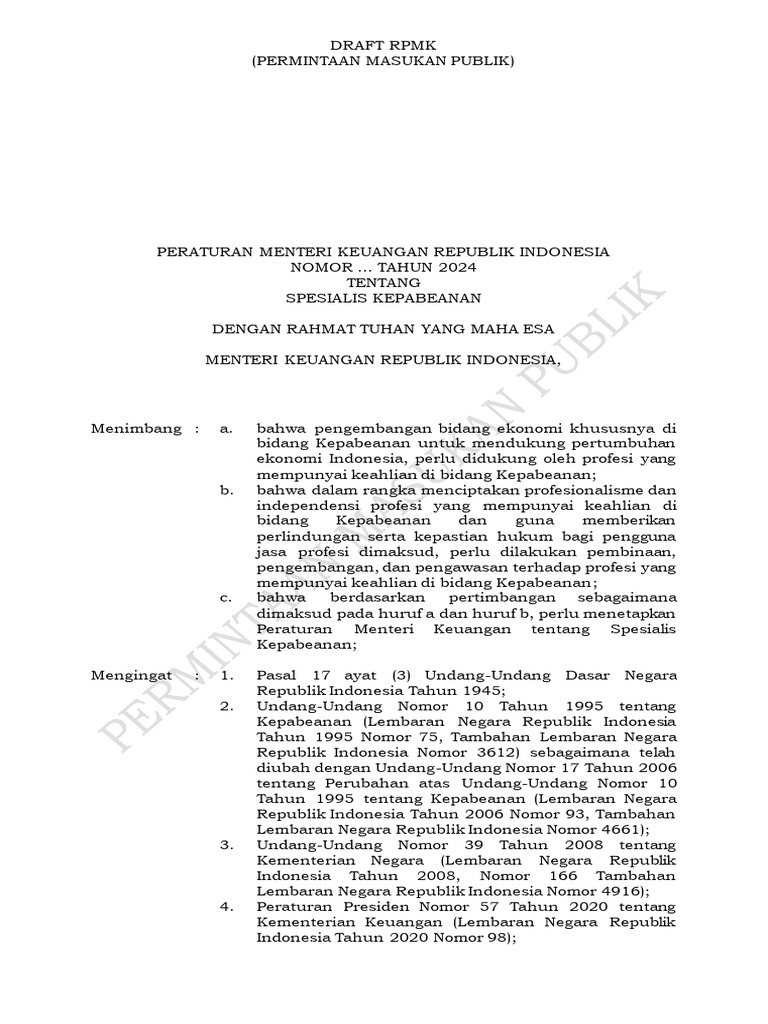 DRAFT RPMK
(PERMINTAAN MASUKAN PUBLIK)

PERATURAN MENTERI KEUANGAN REPUBLIK INDONESIA
NOMOR ... TAHUN 2024
TENTANG
SPESIALIS KEPABEANAN

DENGAN RAHMAT TUHAN YANG MAHA ESA

MENTERI KEUANGAN REPUBLIK INDONESIA,

Menimbang : a. bahwa pengembangan bidang ekonomi khususnya di bidang Kepabeanan untuk mendukung pertumbuhan ekonomi Indonesia, perlu didukung oleh profesi yang mempunyai keahlian di bidang Kepabeanan;

b. bahwa dalam rangka menciptakan profesionalisme dan independensi profesi yang mempunyai keahlian di bidang Kepabeanan dan guna memberikan perlindungan serta kepastian hukum bagi pengguna jasa profesi dimaksud, perlu dilakukan pembinaan, pengembangan, dan pengawasan terhadap profesi yang mempunyai keahlian di bidang Kepabeanan;

c. bahwa berdasarkan pertimbangan sebagaimana dimaksud pada huruf a dan huruf b, perlu menetapkan Peraturan Menteri Keuangan tentang Spesialis Kepabeanan;

Mengingat : 1. Pasal 17 ayat (3) Undang-Undang Dasar Negara Republik Indonesia Tahun 1945;

2. Undang-Undang Nomor 10 Tahun 1995 tentang Kepabeanan (Lembaran Negara Republik Indonesia Tahun 1995 Nomor 75, Tambahan Lembaran Negara Republik Indonesia Nomor 3612) sebagaimana telah diubah dengan Undang-Undang Nomor 17 Tahun 2006 tentang Perubahan atas Undang-Undang Nomor 10 Tahun 1995 tentang Kepabeanan (Lembaran Negara Republik Indonesia Tahun 2006 Nomor 93, Tambahan Lembaran Negara Republik Indonesia Nomor 4661);

3. Undang-Undang Nomor 39 Tahun 2008 tentang Kementerian Negara (Lembaran Negara Republik Indonesia Tahun 2008, Nomor 166 Tambahan Lembaran Negara Republik Indonesia Nomor 4916);

4. Peraturan Presiden Nomor 57 Tahun 2020 tentang Kementerian Keuangan (Lembaran Negara Republik Indonesia Tahun 2020 Nomor 98);

PERMINTAAN MASUKAN PUBLIK